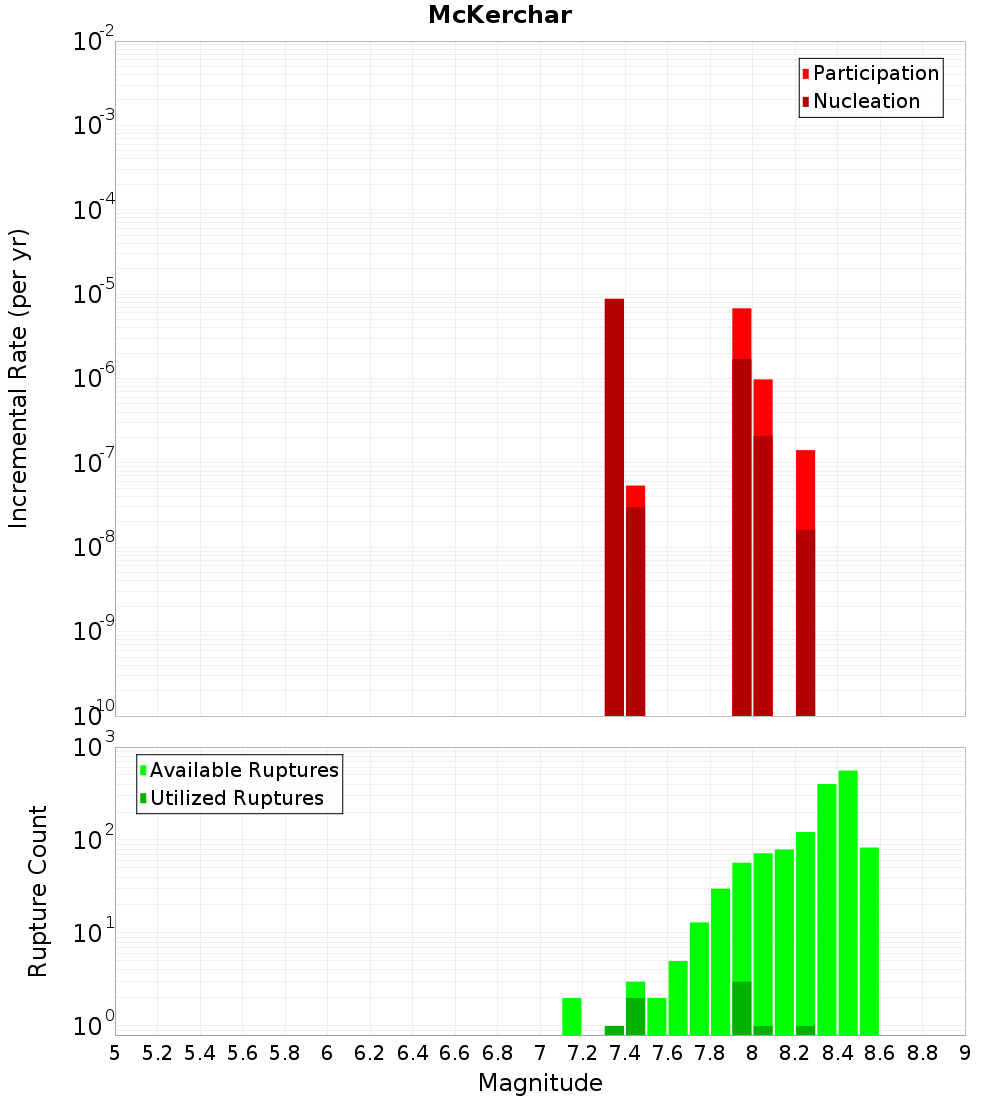 McKerchar

Participation
Nucleation

Incremental Rate (per yr)

$10^{-2}$
$10^{-3}$
$10^{-4}$
$10^{-5}$
$10^{-6}$
$10^{-7}$
$10^{-8}$
$10^{-9}$
$10^{-10}$

Available Ruptures
Utilized Ruptures

Rupture Count

$10^{3}$
$10^{2}$
$10^{1}$
$10^{0}$

5 5.2 5.4 5.6 5.8 6 6.2 6.4 6.6 6.8 7 7.2 7.4 7.6 7.8 8 8.2 8.4 8.6 8.8 9

Magnitude